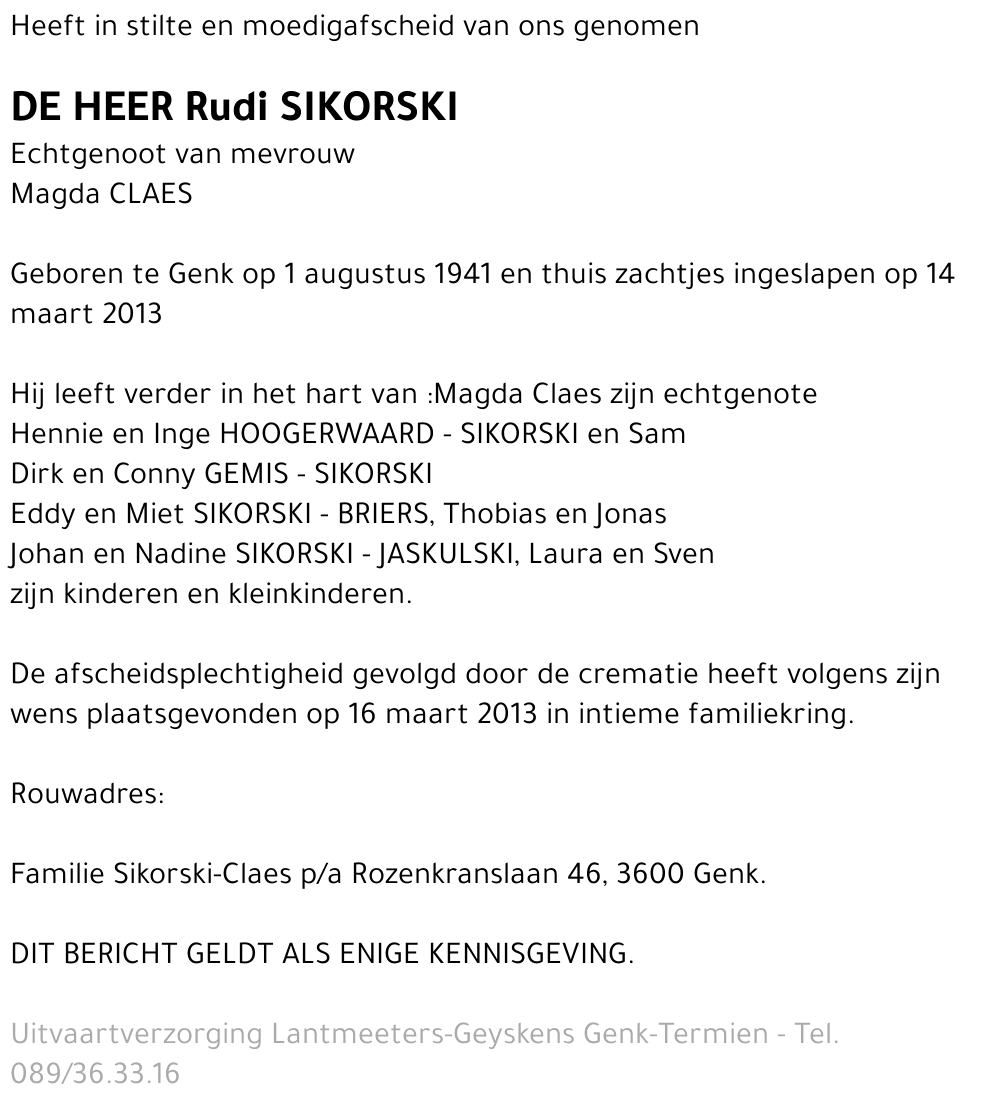 Heeft in stilte en moedigafscheid van ons genomen

DE HEER Rudi SIKORSKI
Echtgenoot van mevrouw
Magda CLAES

Geboren te Genk op 1 augustus 1941 en thuis zachtjes ingeslapen op 14 maart 2013

Hij leeft verder in het hart van :Magda Claes zijn echtgenote
Hennie en Inge HOOGERWAARD - SIKORSKI en Sam
Dirk en Conny GEMIS - SIKORSKI
Eddy en Miet SIKORSKI - BRIERS, Thobias en Jonas
Johan en Nadine SIKORSKI - JASKULSKI, Laura en Sven
zijn kinderen en kleinkinderen.

De afscheidsplechtigheid gevolgd door de crematie heeft volgens zijn wens plaatsgevonden op 16 maart 2013 in intieme familiekring.

Rouwadres:

Familie Sikorski-Claes p/a Rozenkranslaan 46, 3600 Genk.

DIT BERICHT GELDT ALS ENIGE KENNISGEVING.

Uitvaartverzorging Lantmeeters-Geyskens Genk-Termien - Tel. 089/36.33.16